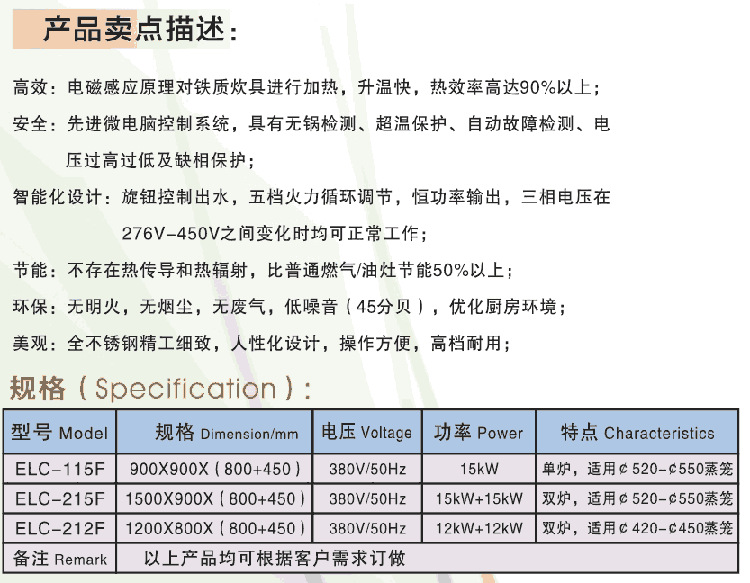 产品卖点描述：

高效：电磁感应原理对铁质炊具进行加热，升温快，热效率高达90%以上；

安全：先进微电脑控制系统，具有无锅检测、超温保护、自动故障检测、电压过高过低及缺相保护；

智能化设计：旋钮控制出水，五档火力循环调节，恒功率输出，三相电压在276V-450V之间变化时均可正常工作；

节能：不存在热传导和热辐射，比普通燃气/油灶节能50%以上；

环保：无明火，无烟尘，无废气，低噪音（45分贝），优化厨房环境；

美观：全不锈钢精工细致，人性化设计，操作方便，高档耐用；

规格（Specification）：

| 型号 Model | 规格 Dimension/mm | 电压 Voltage | 功率 Power | 特点 Characteristics |
|---|---|---|---|---|
| ELC-115F | 900X900X（800+450） | 380V/50Hz | 15kW | 单炉，适用¢520-¢550蒸笼 |
| ELC-215F | 1500X900X（800+450） | 380V/50Hz | 15kW+15kW | 双炉，适用¢520-¢550蒸笼 |
| ELC-212F | 1200X800X（800+450） | 380V/50Hz | 12kW+12kW | 双炉，适用¢420-¢450蒸笼 |
| 备注 Remark | 以上产品均可根据客户需求订做 | | | |